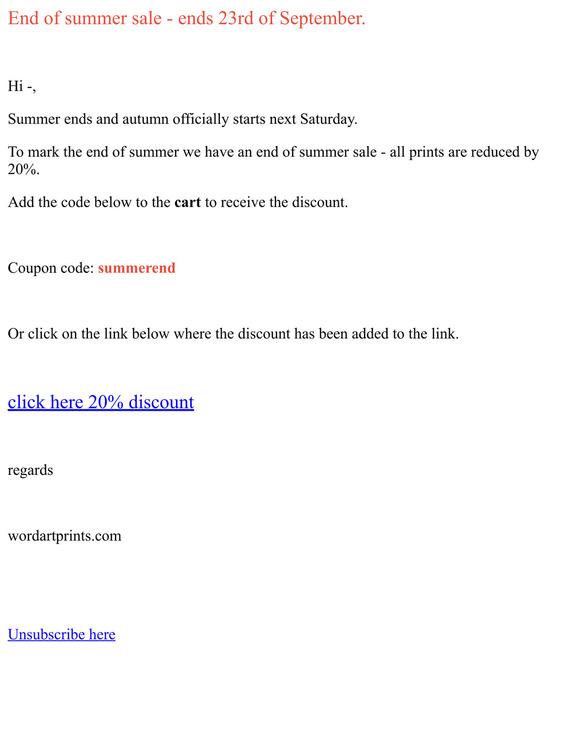 End of summer sale - ends 23rd of September.

Hi -,

Summer ends and autumn officially starts next Saturday.

To mark the end of summer we have an end of summer sale - all prints are reduced by 20%.

Add the code below to the cart to receive the discount.

Coupon code: summerend

Or click on the link below where the discount has been added to the link.

click here 20% discount

regards

wordartprints.com

Unsubscribe here